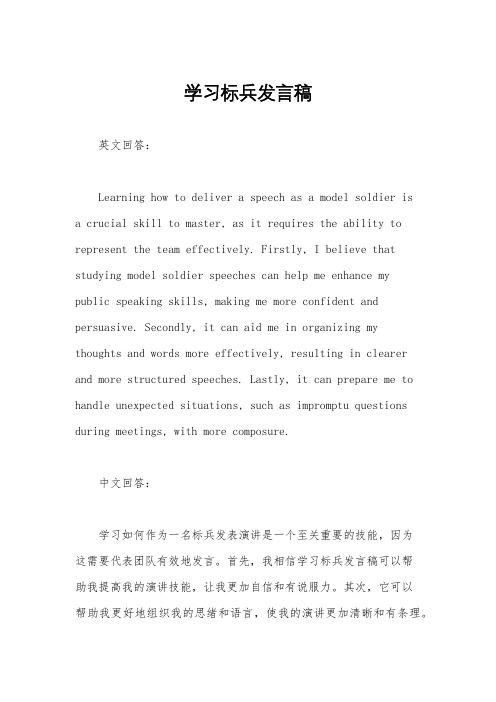 学习标兵发言稿

英文回答：

Learning how to deliver a speech as a model soldier is a crucial skill to master, as it requires the ability to represent the team effectively. Firstly, I believe that studying model soldier speeches can help me enhance my public speaking skills, making me more confident and persuasive. Secondly, it can aid me in organizing my thoughts and words more effectively, resulting in clearer and more structured speeches. Lastly, it can prepare me to handle unexpected situations, such as impromptu questions during meetings, with more composure.

中文回答：

学习如何作为一名标兵发表演讲是一个至关重要的技能，因为这需要代表团队有效地发言。首先，我相信学习标兵发言稿可以帮助我提高我的演讲技能，让我更加自信和有说服力。其次，它可以帮助我更好地组织我的思绪和语言，使我的演讲更加清晰和有条理。